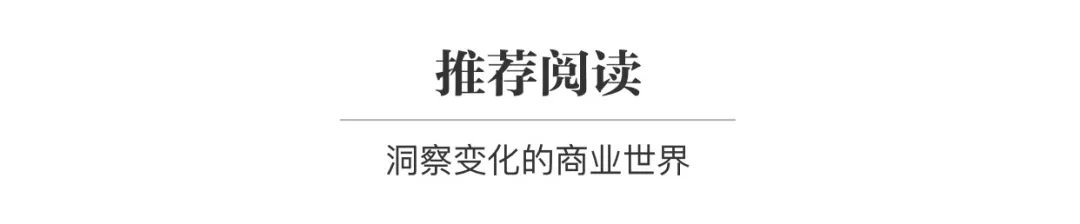 推荐阅读

洞察变化的商业世界